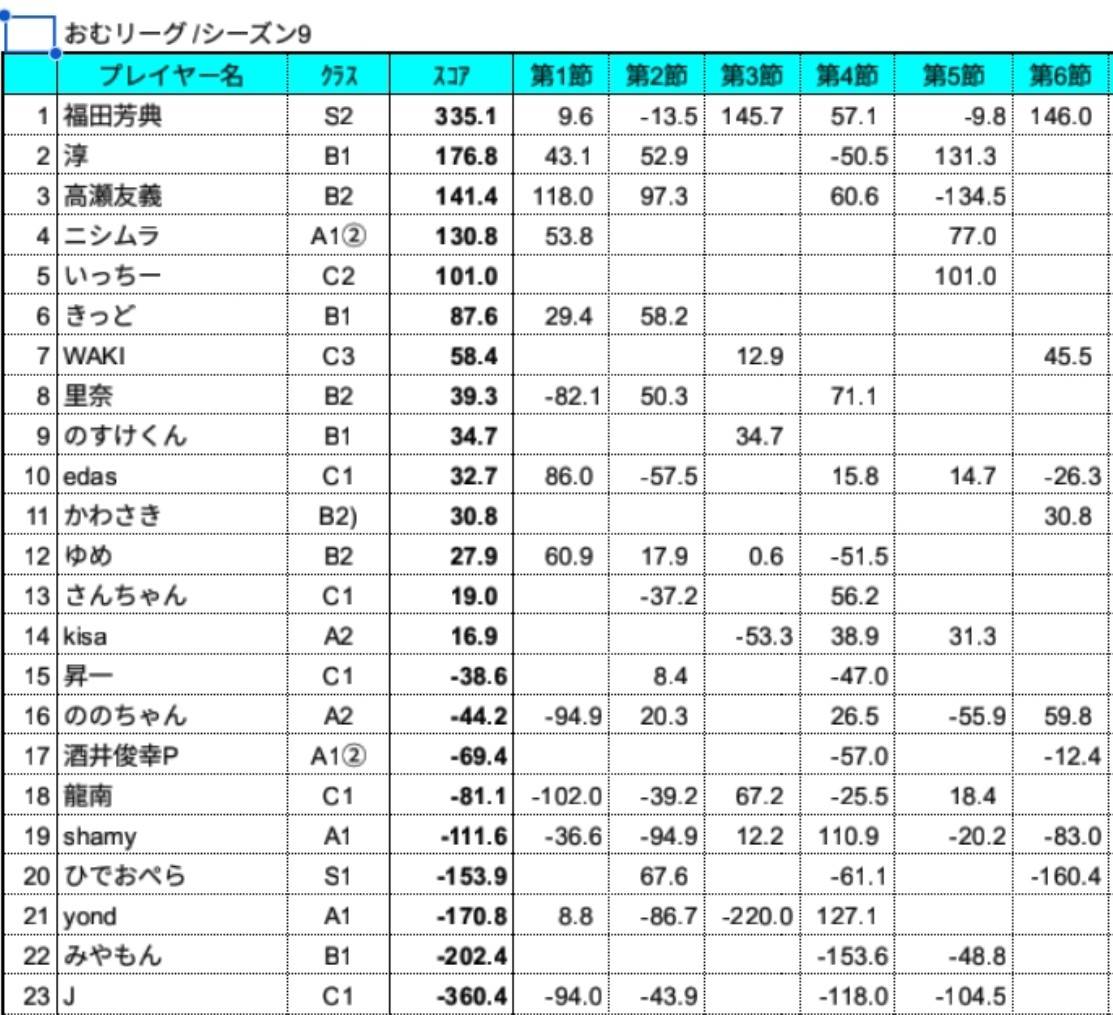 おむリーグ /シーズン9

| | プレイヤー名 | ｸﾗｽ | ｽｺｱ | 第1節 | 第2節 | 第3節 | 第4節 | 第5節 | 第6節 |
|---|---|---|---|---|---|---|---|---|---|
| 1 | 福田芳典 | S2 | 335.1 | 9.6 | -13.5 | 145.7 | 57.1 | -9.8 | 146.0 |
| 2 | 淳 | B1 | 176.8 | 43.1 | 52.9 | | -50.5 | 131.3 | |
| 3 | 高瀬友義 | B2 | 141.4 | 118.0 | 97.3 | | 60.6 | -134.5 | |
| 4 | ニシムラ | A1② | 130.8 | 53.8 | | | | 77.0 | |
| 5 | いっちー | C2 | 101.0 | | | | | 101.0 | |
| 6 | きっど | B1 | 87.6 | 29.4 | 58.2 | | | | |
| 7 | WAKI | C3 | 58.4 | | | 12.9 | | | 45.5 |
| 8 | 里奈 | B2 | 39.3 | -82.1 | 50.3 | | 71.1 | | |
| 9 | のすけくん | B1 | 34.7 | | | 34.7 | | | |
| 10 | edas | C1 | 32.7 | 86.0 | -57.5 | | 15.8 | 14.7 | -26.3 |
| 11 | かわさき | B2) | 30.8 | | | | | | 30.8 |
| 12 | ゆめ | B2 | 27.9 | 60.9 | 17.9 | 0.6 | -51.5 | | |
| 13 | さんちゃん | C1 | 19.0 | | -37.2 | | 56.2 | | |
| 14 | kisa | A2 | 16.9 | | | -53.3 | 38.9 | 31.3 | |
| 15 | 昇一 | C1 | -38.6 | | 8.4 | | -47.0 | | |
| 16 | ののちゃん | A2 | -44.2 | -94.9 | 20.3 | | 26.5 | -55.9 | 59.8 |
| 17 | 酒井俊幸P | A1② | -69.4 | | | | -57.0 | | -12.4 |
| 18 | 龍南 | C1 | -81.1 | -102.0 | -39.2 | 67.2 | -25.5 | 18.4 | |
| 19 | shamy | A1 | -111.6 | -36.6 | -94.9 | 12.2 | 110.9 | -20.2 | -83.0 |
| 20 | ひでおぺら | S1 | -153.9 | | 67.6 | | -61.1 | | -160.4 |
| 21 | yond | A1 | -170.8 | 8.8 | -86.7 | -220.0 | 127.1 | | |
| 22 | みやもん | B1 | -202.4 | | | | -153.6 | -48.8 | |
| 23 | J | C1 | -360.4 | -94.0 | -43.9 | | -118.0 | -104.5 | |